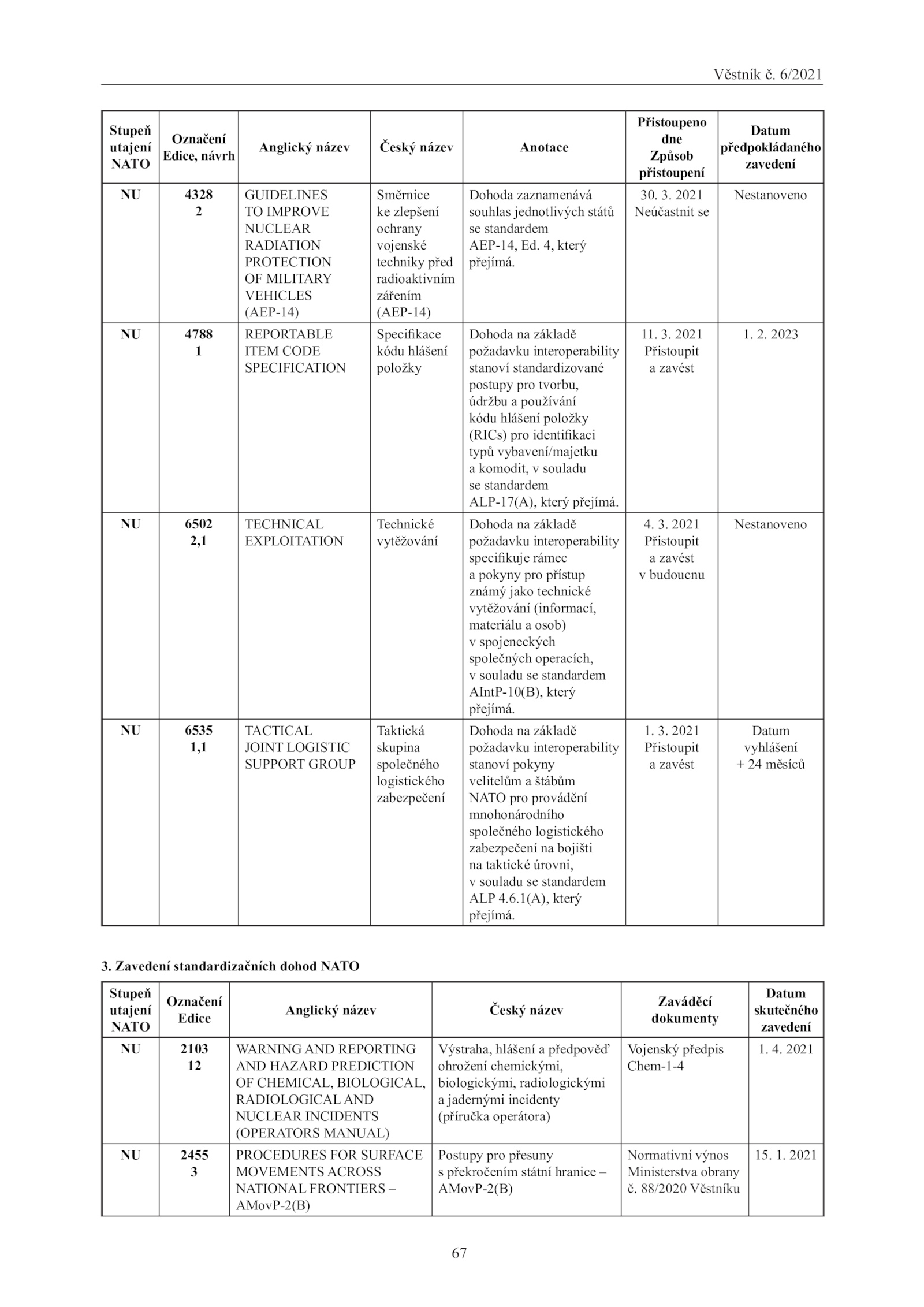 Věstník č. 6/2021

| Stupeň utajení NATO | Označení Edice, návrh | Anglický název | Český název | Anotace | Přistoupeno dne Způsob přistoupení | Datum předpokládaného zavedení |
|---|---|---|---|---|---|---|
| NU | 4328 2 | GUIDELINES TO IMPROVE NUCLEAR RADIATION PROTECTION OF MILITARY VEHICLES (AEP-14) | Směrnice ke zlepšení ochrany vojenské techniky před radioaktivním zářením (AEP-14) | Dohoda zaznamenává souhlas jednotlivých států se standardem AEP-14, Ed. 4, který přejímá. | 30. 3. 2021 Neúčastnit se | Nestanoveno |
| NU | 4788 1 | REPORTABLE ITEM CODE SPECIFICATION | Specifikace kódu hlášení položky | Dohoda na základě požadavku interoperability stanoví standardizované postupy pro tvorbu, údržbu a používání kódu hlášení položky (RICs) pro identifikaci typů vybavení/majetku a komodit, v souladu se standardem ALP-17(A), který přejímá. | 11. 3. 2021 Přistoupit a zavést | 1. 2. 2023 |
| NU | 6502 2,1 | TECHNICAL EXPLOITATION | Technické vytěžování | Dohoda na základě požadavku interoperability specifikuje rámec a pokyny pro přístup známý jako technické vytěžování (informací, materiálu a osob) v spojeneckých společných operacích, v souladu se standardem AIntP-10(B), který přejímá. | 4. 3. 2021 Přistoupit a zavést v budoucnu | Nestanoveno |
| NU | 6535 1,1 | TACTICAL JOINT LOGISTIC SUPPORT GROUP | Taktická skupina společného logistického zabezpečení | Dohoda na základě požadavku interoperability stanoví pokyny velitelům a štábům NATO pro provádění mnohonárodního společného logistického zabezpečení na bojišti na taktické úrovni, v souladu se standardem ALP 4.6.1(A), který přejímá. | 1. 3. 2021 Přistoupit a zavést | Datum vyhlášení + 24 měsíců |

3. Zavedení standardizačních dohod NATO

| Stupeň utajení NATO | Označení Edice | Anglický název | Český název | Zaváděcí dokumenty | Datum skutečného zavedení |
|---|---|---|---|---|---|
| NU | 2103 12 | WARNING AND REPORTING AND HAZARD PREDICTION OF CHEMICAL, BIOLOGICAL, RADIOLOGICAL AND NUCLEAR INCIDENTS (OPERATORS MANUAL) | Výstraha, hlášení a předpověď ohrožení chemickými, biologickými, radiologickými a jadernými incidenty (příručka operátora) | Vojenský předpis Chem-1-4 | 1. 4. 2021 |
| NU | 2455 3 | PROCEDURES FOR SURFACE MOVEMENTS ACROSS NATIONAL FRONTIERS – AMovP-2(B) | Postupy pro přesuny s překročením státní hranice – AMovP-2(B) | Normativní výnos Ministerstva obrany č. 88/2020 Věstníku | 15. 1. 2021 |

67